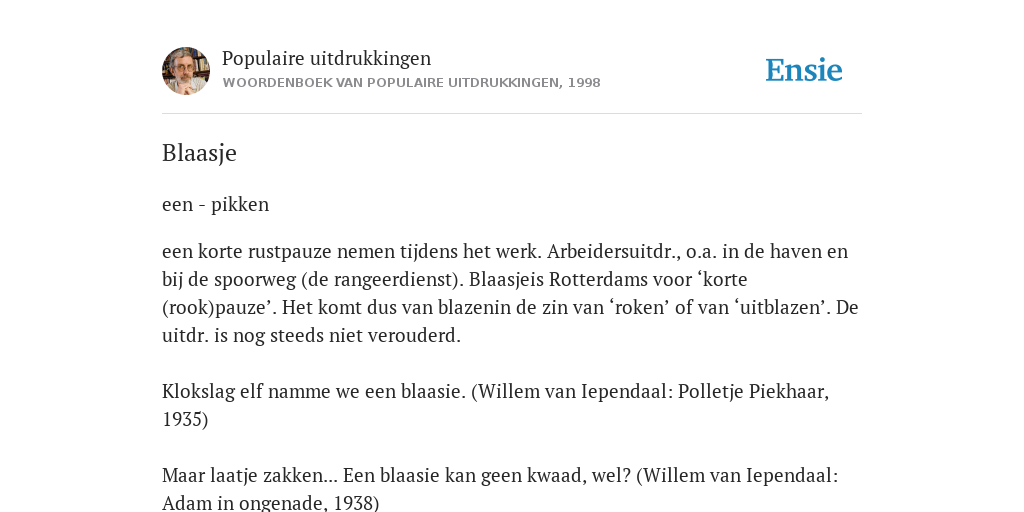 Populaire uitdrukkingen
WOORDENBOEK VAN POPULAIRE UITDRUKKINGEN, 1998

Ensie

Blaasje

een - pikken

een korte rustpauze nemen tijdens het werk. Arbeidersuitdr., o.a. in de haven en bij de spoorweg (de rangeerdienst). Blaasjeis Rotterdams voor ‘korte (rook)pauze’. Het komt dus van blazenin de zin van ‘roken’ of van ‘uitblazen’. De uitdr. is nog steeds niet verouderd.

Klokslag elf namme we een blaasie. (Willem van Iependaal: Polletje Piekhaar, 1935)

Maar laatje zakken... Een blaasie kan geen kwaad, wel? (Willem van Iependaal: Adam in ongenade, 1938)